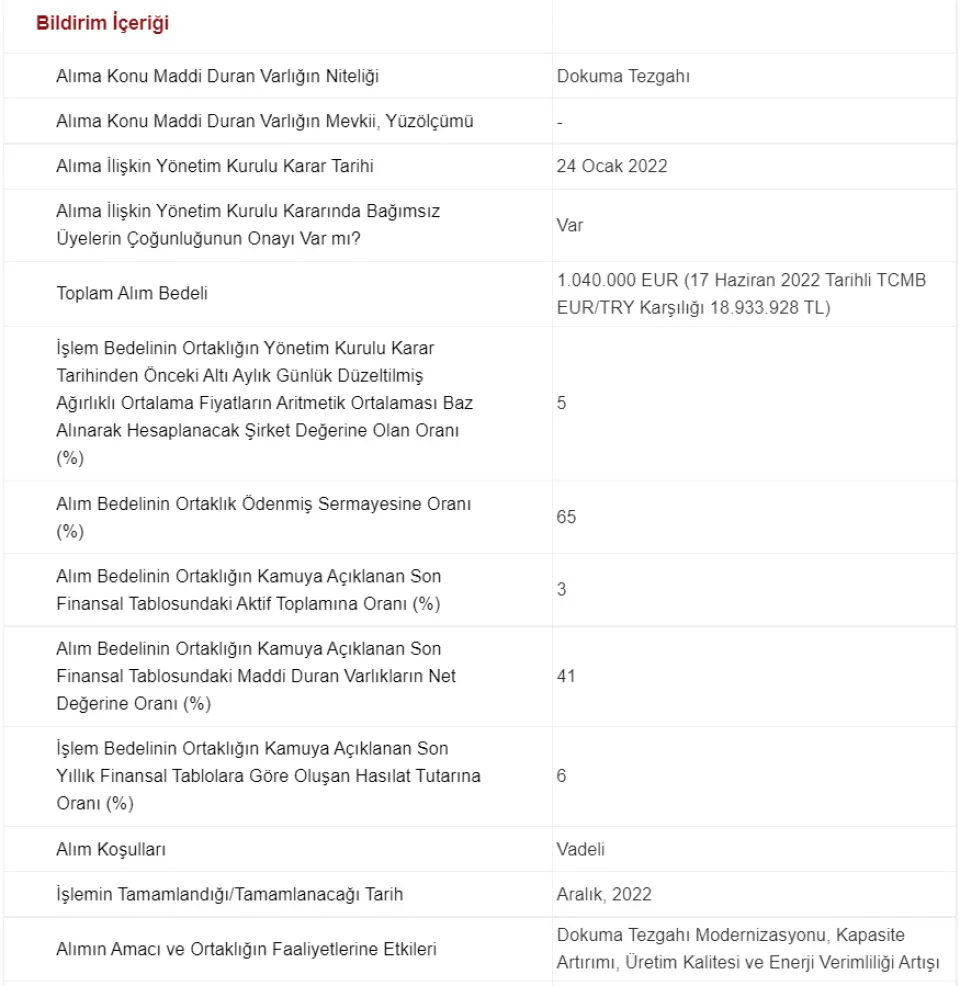 | Bildirim İçeriği | |
|---|---|
| Alıma Konu Maddi Duran Varlığın Niteliği | Dokuma Tezgahı |
| Alıma Konu Maddi Duran Varlığın Mevkii, Yüzölçümü | - |
| Alıma İlişkin Yönetim Kurulu Karar Tarihi | 24 Ocak 2022 |
| Alıma İlişkin Yönetim Kurulu Kararında Bağımsız Üyelerin Çoğunluğunun Onayı Var mı? | Var |
| Toplam Alım Bedeli | 1.040.000 EUR (17 Haziran 2022 Tarihli TCMB EUR/TRY Karşılığı 18.933.928 TL) |
| İşlem Bedelinin Ortaklığın Yönetim Kurulu Karar Tarihinden Önceki Altı Aylık Günlük Düzeltilmiş Ağırlıklı Ortalama Fiyatların Aritmetik Ortalaması Baz Alınarak Hesaplanacak Şirket Değerine Olan Oranı (%) | 5 |
| Alım Bedelinin Ortaklık Ödenmiş Sermayesine Oranı (%) | 65 |
| Alım Bedelinin Ortaklığın Kamuya Açıklanan Son Finansal Tablosundaki Aktif Toplamına Oranı (%) | 3 |
| Alım Bedelinin Ortaklığın Kamuya Açıklanan Son Finansal Tablosundaki Maddi Duran Varlıkların Net Değerine Oranı (%) | 41 |
| İşlem Bedelinin Ortaklığın Kamuya Açıklanan Son Yıllık Finansal Tablolara Göre Oluşan Hasılat Tutarına Oranı (%) | 6 |
| Alım Koşulları | Vadeli |
| İşlemin Tamamlandığı/Tamamlanacağı Tarih | Aralık, 2022 |
| Alımın Amacı ve Ortaklığın Faaliyetlerine Etkileri | Dokuma Tezgahı Modernizasyonu, Kapasite Artırımı, Üretim Kalitesi ve Enerji Verimliliği Artışı |